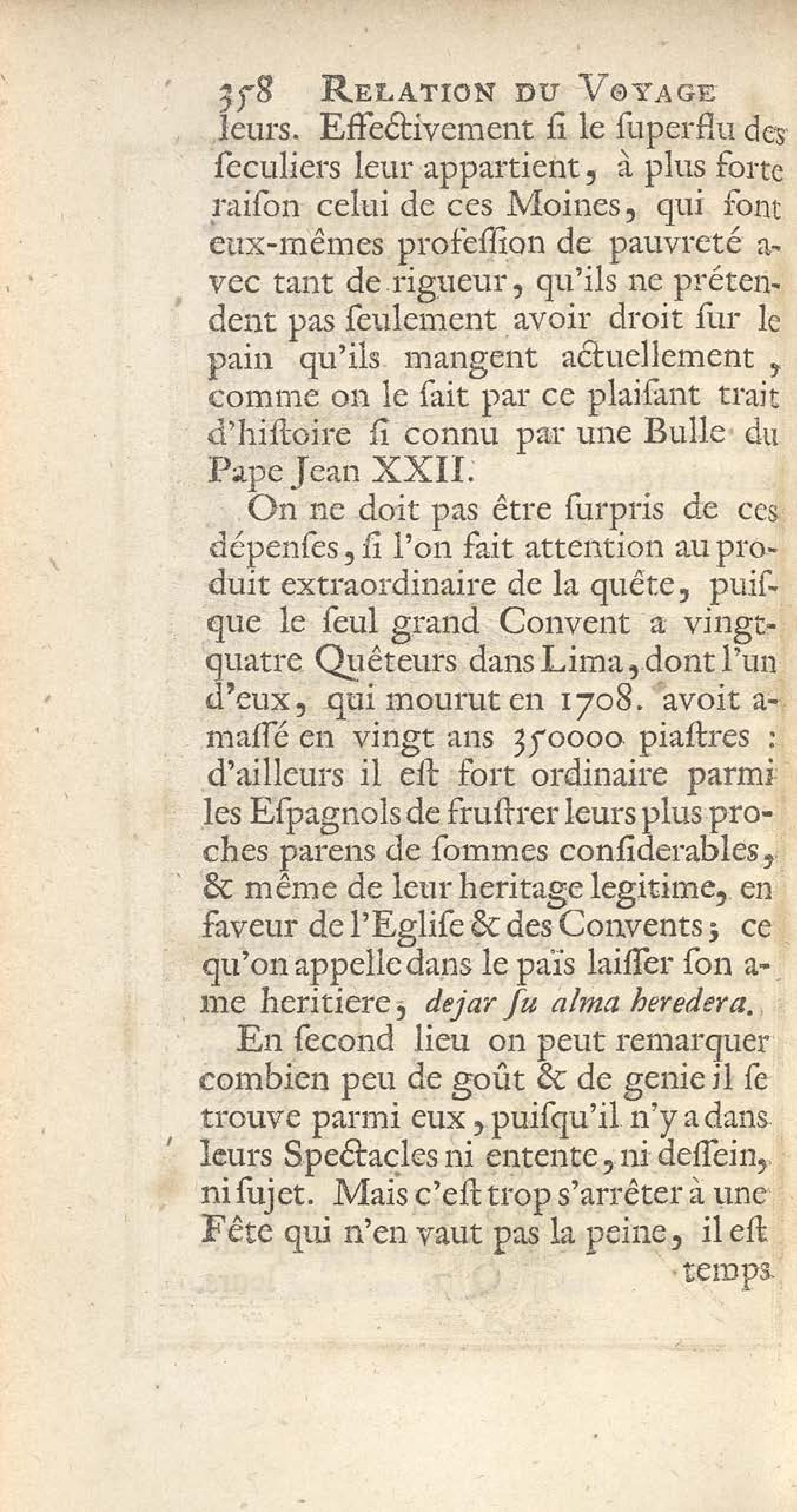 358 RELATION DU VOYAGE

leurs. Effectivement ſi le ſuperflu des ſeculiers leur appartient, à plus forte raiſon celui de ces Moines, qui font eux-mêmes profeſſion de pauvreté avec tant de rigueur, qu'ils ne prétendent pas ſeulement avoir droit ſur le pain qu'ils mangent actuellement, comme on le ſait par ce plaiſant trait d'hiſtoire ſi connu par une Bulle du Pape Jean XXII.

On ne doit pas être ſurpris de ces dépenſes, ſi l'on fait attention au produit extraordinaire de la quête, puiſque le ſeul grand Convent a vingt-quatre Quêteurs dans Lima, dont l'un d'eux, qui mourut en 1708. avoit amaſſé en vingt ans 350000 piaſtres : d'ailleurs il eſt fort ordinaire parmi les Eſpagnols de fruſtrer leurs plus proches parens de ſommes conſiderables, & même de leur heritage legitime, en faveur de l'Egliſe & des Convents; ce qu'on appelle dans le païs laiſſer ſon ame heritiere, dejar ſu alma heredera.

En ſecond lieu on peut remarquer combien peu de goût & de genie il ſe trouve parmi eux, puiſqu'il n'y a dans leurs Spectacles ni entente, ni deſſein, ni ſujet. Mais c'eſt trop s'arrêter à une Fête qui n'en vaut pas la peine, il eſt

temps